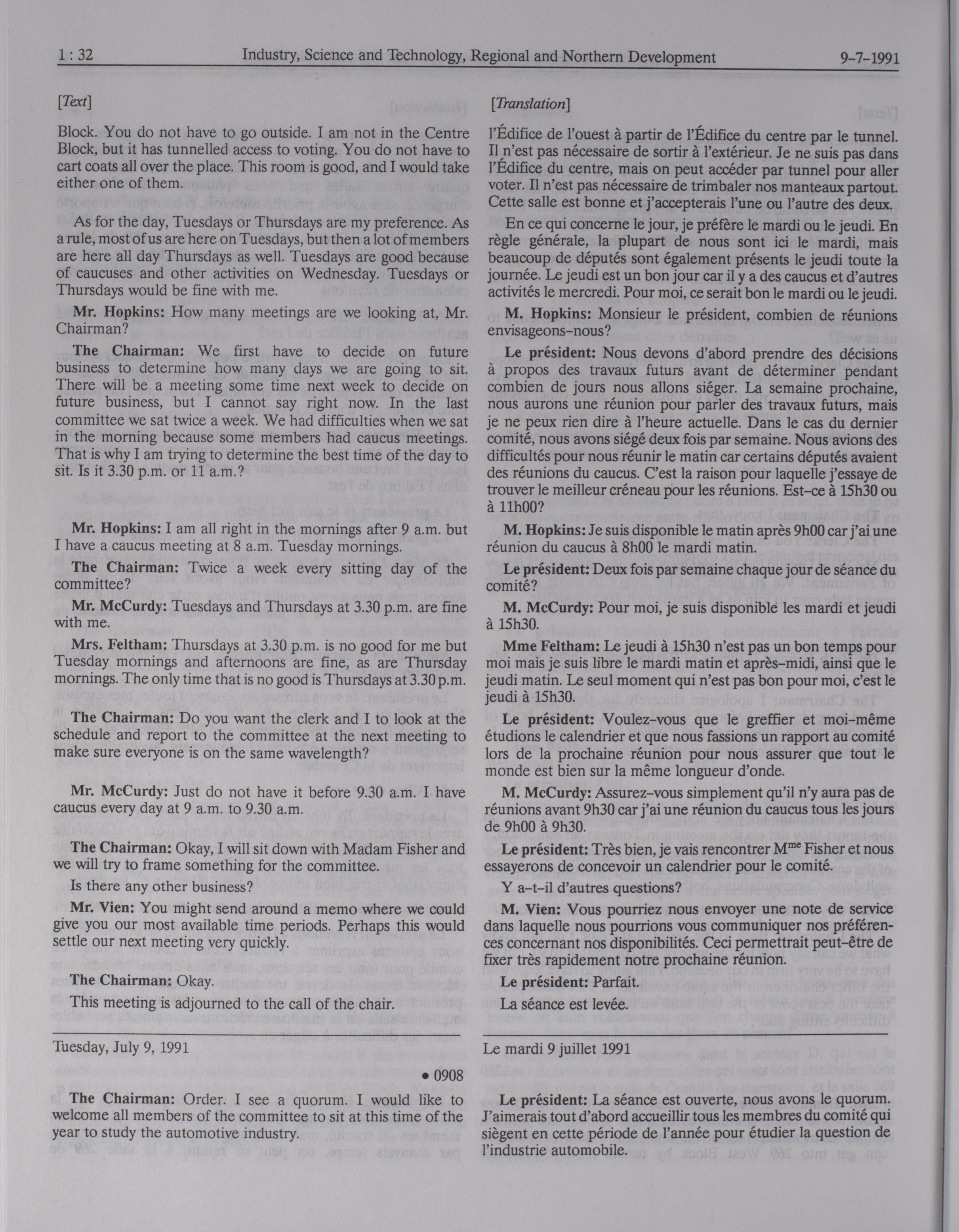 1 : 32 Industry, Science and Technology, Regional and Northern Development 9-7-1991

[Text]

Block. You do not have to go outside. I am not in the Centre Block, but it has tunnelled access to voting. You do not have to cart coats all over the place. This room is good, and I would take either one of them.

As for the day, Tuesdays or Thursdays are my preference. As a rule, most of us are here on Tuesdays, but then a lot of members are here all day Thursdays as well. Tuesdays are good because of caucuses and other activities on Wednesday. Tuesdays or Thursdays would be fine with me.

**Mr. Hopkins:** How many meetings are we looking at, Mr. Chairman?

**The Chairman:** We first have to decide on future business to determine how many days we are going to sit. There will be a meeting some time next week to decide on future business, but I cannot say right now. In the last committee we sat twice a week. We had difficulties when we sat in the morning because some members had caucus meetings. That is why I am trying to determine the best time of the day to sit. Is it 3.30 p.m. or 11 a.m.?

**Mr. Hopkins:** I am all right in the mornings after 9 a.m. but I have a caucus meeting at 8 a.m. Tuesday mornings.

**The Chairman:** Twice a week every sitting day of the committee?

**Mr. McCurdy:** Tuesdays and Thursdays at 3.30 p.m. are fine with me.

**Mrs. Feltham:** Thursdays at 3.30 p.m. is no good for me but Tuesday mornings and afternoons are fine, as are Thursday mornings. The only time that is no good is Thursdays at 3.30 p.m.

**The Chairman:** Do you want the clerk and I to look at the schedule and report to the committee at the next meeting to make sure everyone is on the same wavelength?

**Mr. McCurdy:** Just do not have it before 9.30 a.m. I have caucus every day at 9 a.m. to 9.30 a.m.

**The Chairman:** Okay, I will sit down with Madam Fisher and we will try to frame something for the committee.

Is there any other business?

**Mr. Vien:** You might send around a memo where we could give you our most available time periods. Perhaps this would settle our next meeting very quickly.

**The Chairman:** Okay.

This meeting is adjourned to the call of the chair.

Tuesday, July 9, 1991

• 0908

**The Chairman:** Order. I see a quorum. I would like to welcome all members of the committee to sit at this time of the year to study the automotive industry.

[Translation]

l'Édifice de l'ouest à partir de l'Édifice du centre par le tunnel. Il n'est pas nécessaire de sortir à l'extérieur. Je ne suis pas dans l'Édifice du centre, mais on peut accéder par tunnel pour aller voter. Il n'est pas nécessaire de trimbaler nos manteaux partout. Cette salle est bonne et j'accepterais l'une ou l'autre des deux.

En ce qui concerne le jour, je préfère le mardi ou le jeudi. En règle générale, la plupart de nous sont ici le mardi, mais beaucoup de députés sont également présents le jeudi toute la journée. Le jeudi est un bon jour car il y a des caucus et d'autres activités le mercredi. Pour moi, ce serait bon le mardi ou le jeudi.

**M. Hopkins:** Monsieur le président, combien de réunions envisageons-nous?

**Le président:** Nous devons d'abord prendre des décisions à propos des travaux futurs avant de déterminer pendant combien de jours nous allons siéger. La semaine prochaine, nous aurons une réunion pour parler des travaux futurs, mais je ne peux rien dire à l'heure actuelle. Dans le cas du dernier comité, nous avons siégé deux fois par semaine. Nous avions des difficultés pour nous réunir le matin car certains députés avaient des réunions du caucus. C'est la raison pour laquelle j'essaye de trouver le meilleur créneau pour les réunions. Est-ce à 15h30 ou à 11h00?

**M. Hopkins:** Je suis disponible le matin après 9h00 car j'ai une réunion du caucus à 8h00 le mardi matin.

**Le président:** Deux fois par semaine chaque jour de séance du comité?

**M. McCurdy:** Pour moi, je suis disponible les mardi et jeudi à 15h30.

**Mme Feltham:** Le jeudi à 15h30 n'est pas un bon temps pour moi mais je suis libre le mardi matin et après-midi, ainsi que le jeudi matin. Le seul moment qui n'est pas bon pour moi, c'est le jeudi à 15h30.

**Le président:** Voulez-vous que le greffier et moi-même étudions le calendrier et que nous fassions un rapport au comité lors de la prochaine réunion pour nous assurer que tout le monde est bien sur la même longueur d'onde.

**M. McCurdy:** Assurez-vous simplement qu'il n'y aura pas de réunions avant 9h30 car j'ai une réunion du caucus tous les jours de 9h00 à 9h30.

**Le président:** Très bien, je vais rencontrer M$^{me}$ Fisher et nous essayerons de concevoir un calendrier pour le comité.

Y a-t-il d'autres questions?

**M. Vien:** Vous pourriez nous envoyer une note de service dans laquelle nous pourrions vous communiquer nos préférences concernant nos disponibilités. Ceci permettrait peut-être de fixer très rapidement notre prochaine réunion.

**Le président:** Parfait.

La séance est levée.

Le mardi 9 juillet 1991

**Le président:** La séance est ouverte, nous avons le quorum. J'aimerais tout d'abord accueillir tous les membres du comité qui siègent en cette période de l'année pour étudier la question de l'industrie automobile.